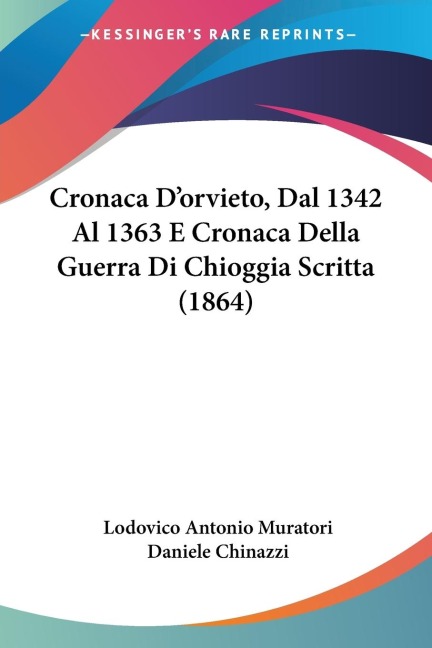 —KESSINGER'S RARE REPRINTS—

Cronaca D'orvieto, Dal 1342 Al 1363 E Cronaca Della Guerra Di Chioggia Scritta (1864)

Lodovico Antonio Muratori
Daniele Chinazzi